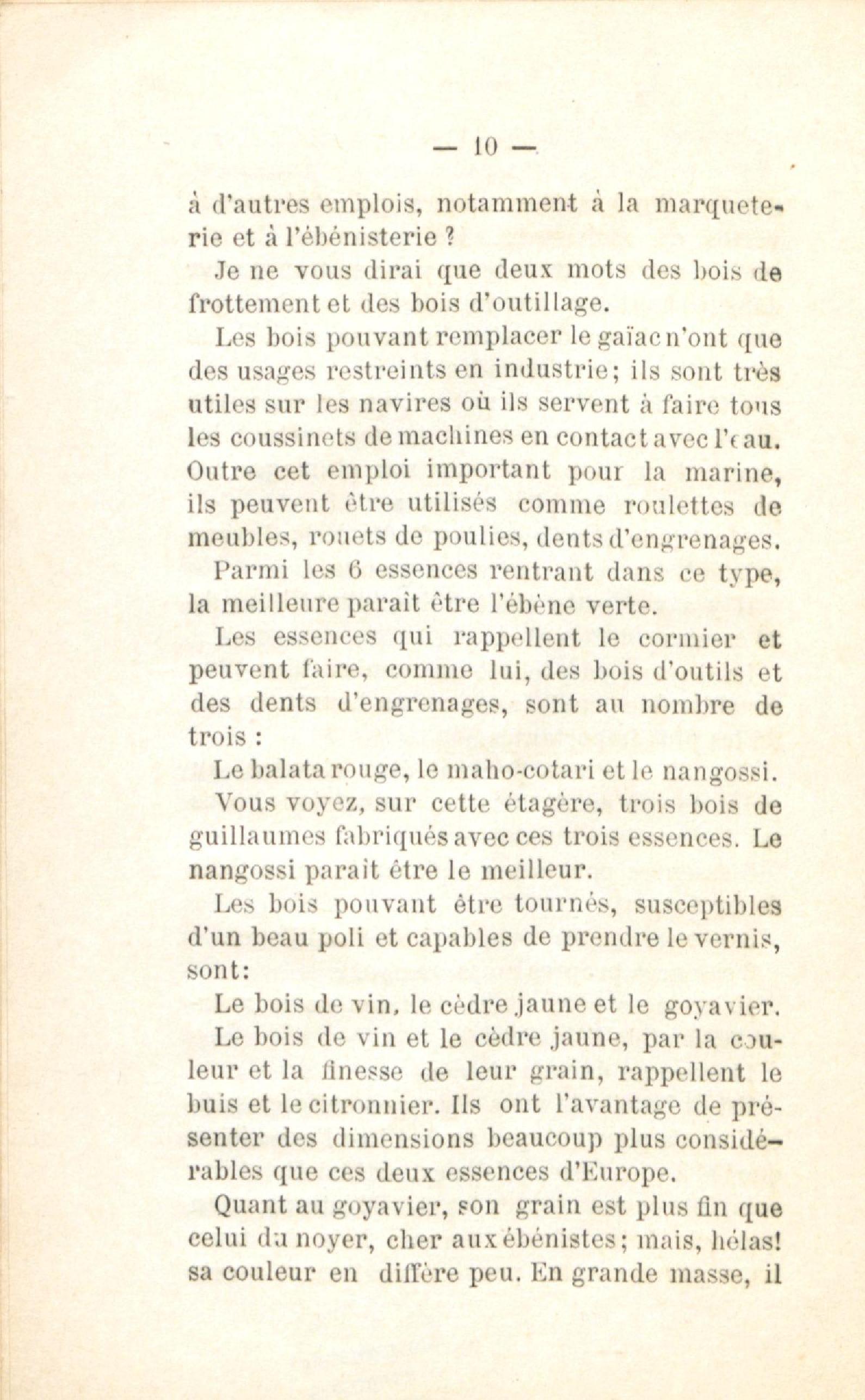 — 10 —

à d'autres emplois, notamment à la marqueterie et à l'ébénisterie ?

Je ne vous dirai que deux mots des bois de frottement et des bois d'outillage.

Les bois pouvant remplacer le gaïac n'ont que des usages restreints en industrie; ils sont très utiles sur les navires où ils servent à faire tous les coussinets de machines en contact avec l'eau. Outre cet emploi important pour la marine, ils peuvent être utilisés comme roulettes de meubles, rouets de poulies, dents d'engrenages.

Parmi les 6 essences rentrant dans ce type, la meilleure paraît être l'ébène verte.

Les essences qui rappellent le cormier et peuvent faire, comme lui, des bois d'outils et des dents d'engrenages, sont au nombre de trois :

Le balata rouge, le maho-cotari et le nangossi.

Vous voyez, sur cette étagère, trois bois de guillaumes fabriqués avec ces trois essences. Le nangossi paraît être le meilleur.

Les bois pouvant être tournés, susceptibles d'un beau poli et capables de prendre le vernis, sont:

Le bois de vin, le cèdre jaune et le goyavier.

Le bois de vin et le cèdre jaune, par la couleur et la finesse de leur grain, rappellent le buis et le citronnier. Ils ont l'avantage de présenter des dimensions beaucoup plus considérables que ces deux essences d'Europe.

Quant au goyavier, son grain est plus fin que celui du noyer, cher aux ébénistes; mais, hélas! sa couleur en diffère peu. En grande masse, il